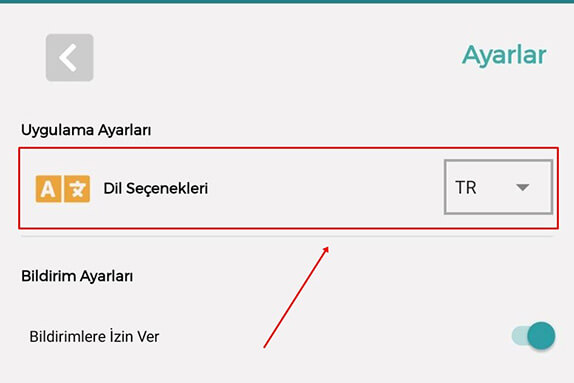 Ayarlar

Uygulama Ayarları

A 文 Dil Seçenekleri

TR

Bildirim Ayarları

Bildirimlere İzin Ver